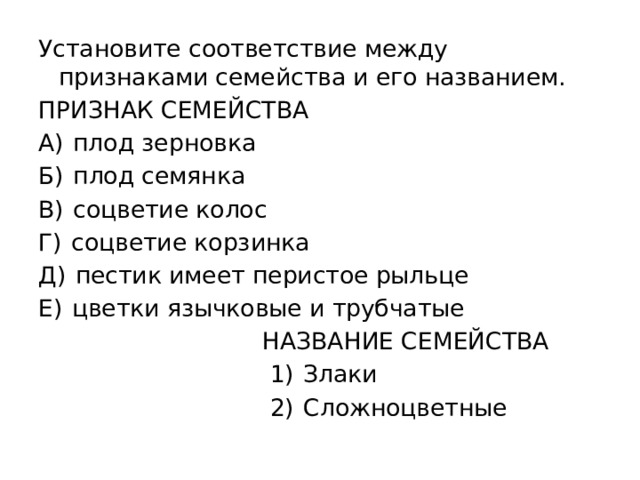 Установите соответствие между признаками семейства и его названием.
ПРИЗНАК СЕМЕЙСТВА
А) плод зерновка
Б) плод семянка
В) соцветие колос
Г) соцветие корзинка
Д) пестик имеет перистое рыльце
Е) цветки язычковые и трубчатые
НАЗВАНИЕ СЕМЕЙСТВА
1) Злаки
2) Сложноцветные